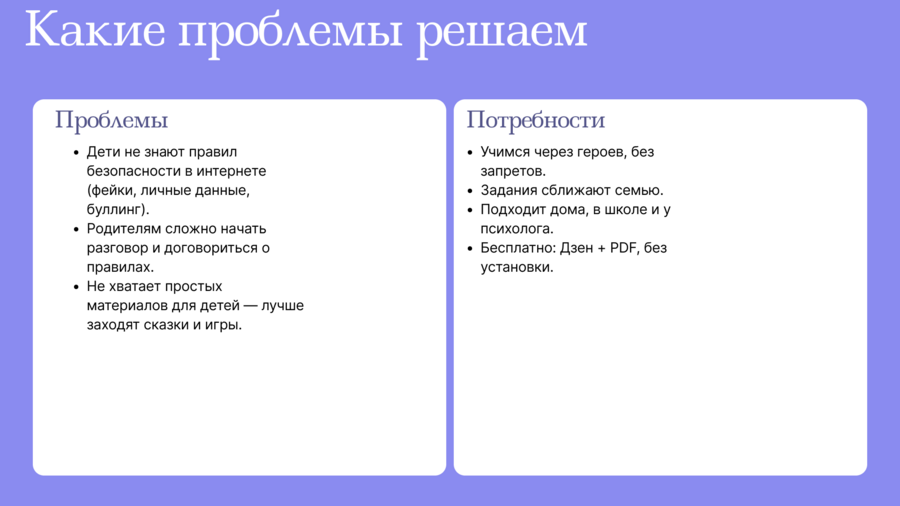 Какие проблемы решаем

Проблемы

• Дети не знают правил безопасности в интернете (фейки, личные данные, буллинг).
• Родителям сложно начать разговор и договориться о правилах.
• Не хватает простых материалов для детей — лучше заходят сказки и игры.

Потребности

• Учимся через героев, без запретов.
• Задания сближают семью.
• Подходит дома, в школе и у психолога.
• Бесплатно: Дзен + PDF, без установки.